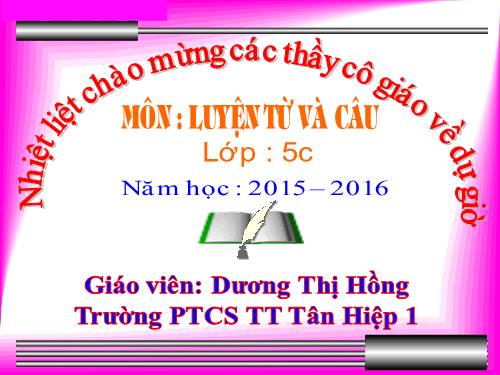 Nhiệt liệt chào mừng các thầy cô giáo về dự giờ

MÔN : LUYỆN TỪ VÀ CÂU

Lớp : 5c

Năm học : 2015 – 2016

Giáo viên: Dương Thị Hồng

Trường PTCS TT Tân Hiệp 1